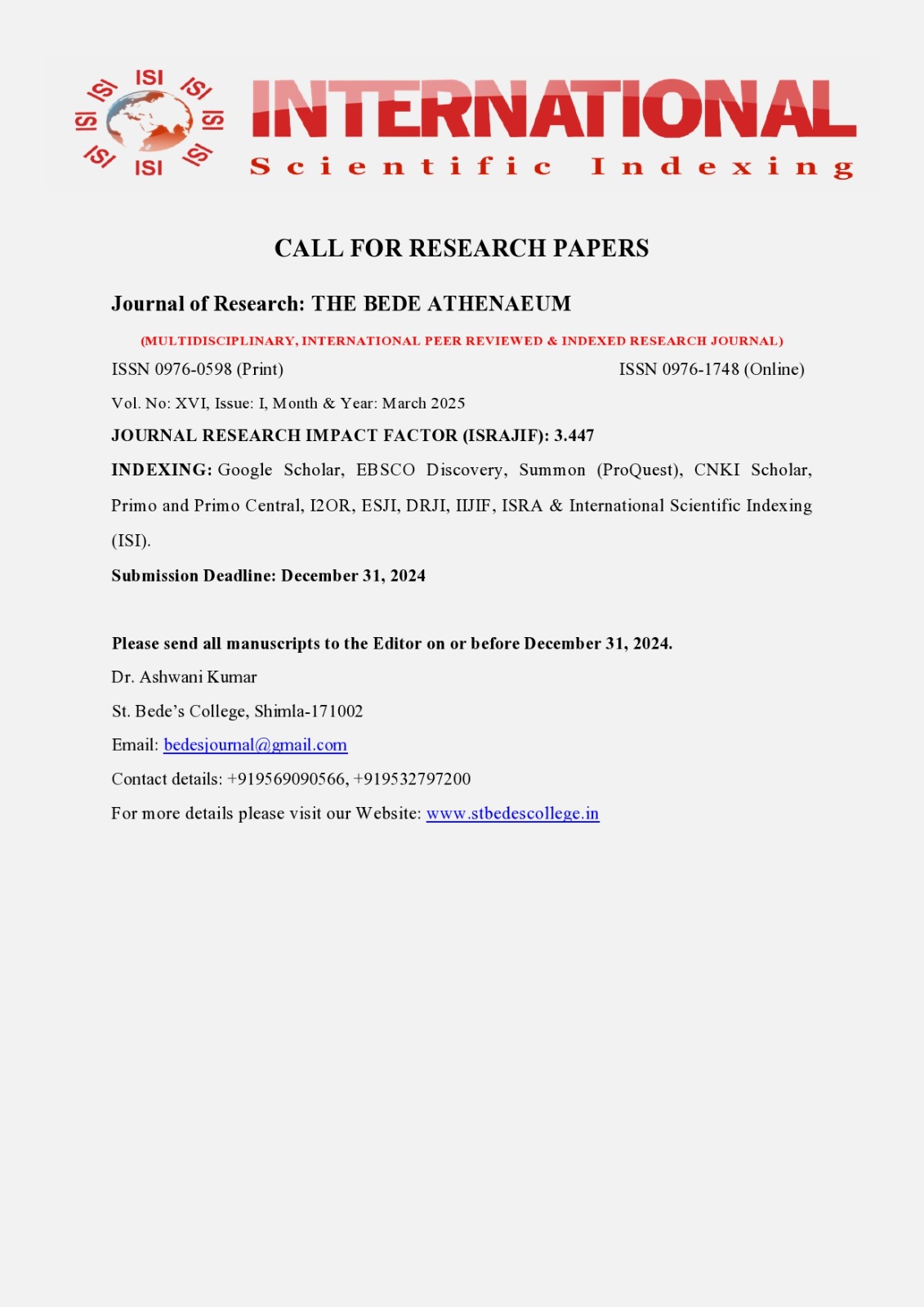 ISI ISI ISI ISI ISI ISI ISI ISI

INTERNATIONAL
Scientific Indexing

CALL FOR RESEARCH PAPERS

Journal of Research: THE BEDE ATHENAEUM

(MULTIDISCIPLINARY, INTERNATIONAL PEER REVIEWED & INDEXED RESEARCH JOURNAL)

ISSN 0976-0598 (Print) ISSN 0976-1748 (Online)

Vol. No: XVI, Issue: I, Month & Year: March 2025

JOURNAL RESEARCH IMPACT FACTOR (ISRAJIF): 3.447

INDEXING: Google Scholar, EBSCO Discovery, Summon (ProQuest), CNKI Scholar, Primo and Primo Central, I2OR, ESJI, DRJI, IIJIF, ISRA & International Scientific Indexing (ISI).

Submission Deadline: December 31, 2024

Please send all manuscripts to the Editor on or before December 31, 2024.

Dr. Ashwani Kumar

St. Bede's College, Shimla-171002

Email: bedesjournal@gmail.com

Contact details: +919569090566, +919532797200

For more details please visit our Website: www.stbedescollege.in